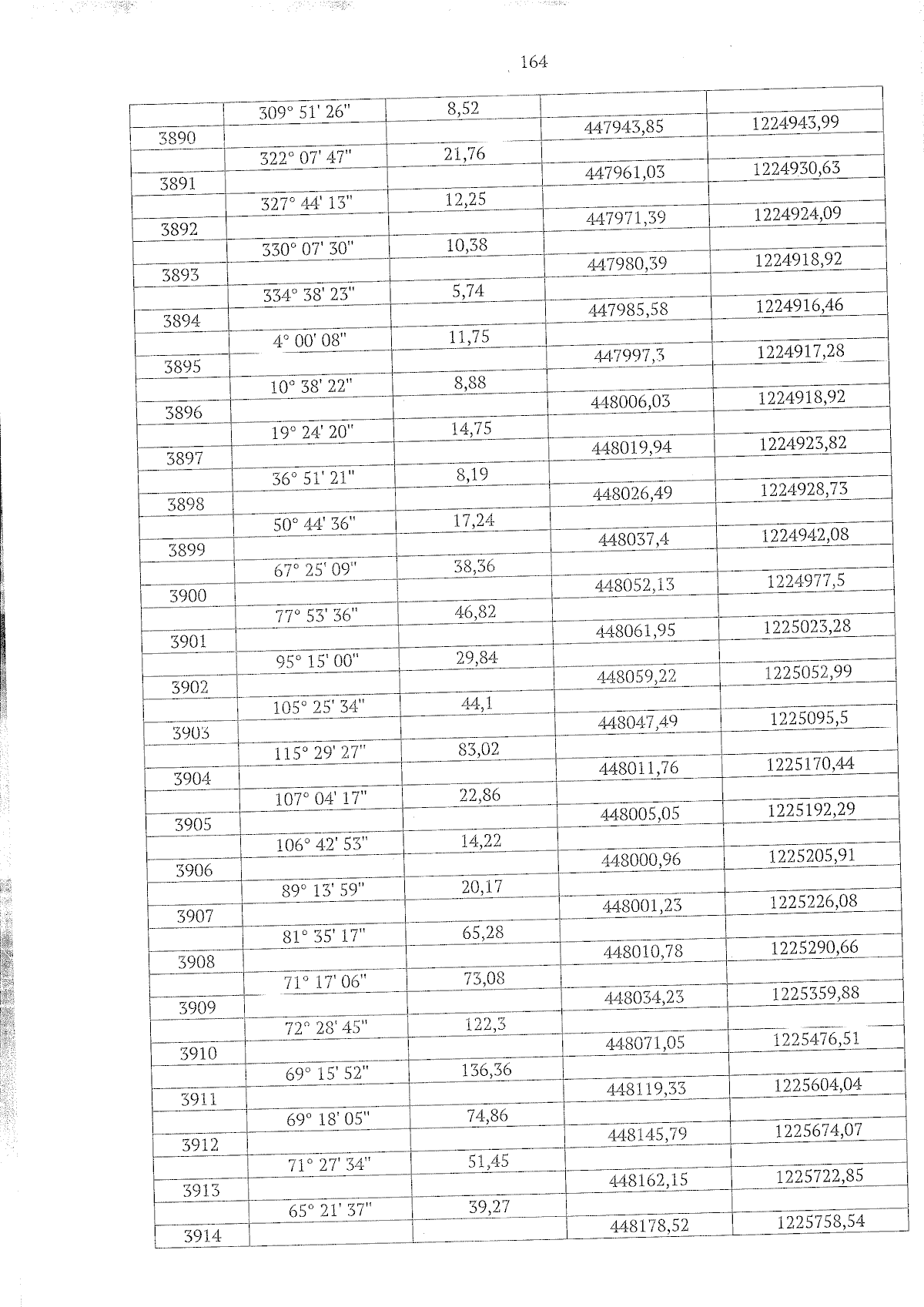 164

|  |  |  |  |  |
|---|---|---|---|---|
|  | 309° 51' 26" | 8,52 |  |  |
| 3890 |  |  | 447943,85 | 1224943,99 |
|  | 322° 07' 47" | 21,76 |  |  |
| 3891 |  |  | 447961,03 | 1224930,63 |
|  | 327° 44' 13" | 12,25 |  |  |
| 3892 |  |  | 447971,39 | 1224924,09 |
|  | 330° 07' 30" | 10,38 |  |  |
| 3893 |  |  | 447980,39 | 1224918,92 |
|  | 334° 38' 23" | 5,74 |  |  |
| 3894 |  |  | 447985,58 | 1224916,46 |
|  | 4° 00' 08" | 11,75 |  |  |
| 3895 |  |  | 447997,3 | 1224917,28 |
|  | 10° 38' 22" | 8,88 |  |  |
| 3896 |  |  | 448006,03 | 1224918,92 |
|  | 19° 24' 20" | 14,75 |  |  |
| 3897 |  |  | 448019,94 | 1224923,82 |
|  | 36° 51' 21" | 8,19 |  |  |
| 3898 |  |  | 448026,49 | 1224928,73 |
|  | 50° 44' 36" | 17,24 |  |  |
| 3899 |  |  | 448037,4 | 1224942,08 |
|  | 67° 25' 09" | 38,36 |  |  |
| 3900 |  |  | 448052,13 | 1224977,5 |
|  | 77° 53' 36" | 46,82 |  |  |
| 3901 |  |  | 448061,95 | 1225023,28 |
|  | 95° 15' 00" | 29,84 |  |  |
| 3902 |  |  | 448059,22 | 1225052,99 |
|  | 105° 25' 34" | 44,1 |  |  |
| 3903 |  |  | 448047,49 | 1225095,5 |
|  | 115° 29' 27" | 83,02 |  |  |
| 3904 |  |  | 448011,76 | 1225170,44 |
|  | 107° 04' 17" | 22,86 |  |  |
| 3905 |  |  | 448005,05 | 1225192,29 |
|  | 106° 42' 53" | 14,22 |  |  |
| 3906 |  |  | 448000,96 | 1225205,91 |
|  | 89° 13' 59" | 20,17 |  |  |
| 3907 |  |  | 448001,23 | 1225226,08 |
|  | 81° 35' 17" | 65,28 |  |  |
| 3908 |  |  | 448010,78 | 1225290,66 |
|  | 71° 17' 06" | 73,08 |  |  |
| 3909 |  |  | 448034,23 | 1225359,88 |
|  | 72° 28' 45" | 122,3 |  |  |
| 3910 |  |  | 448071,05 | 1225476,51 |
|  | 69° 15' 52" | 136,36 |  |  |
| 3911 |  |  | 448119,33 | 1225604,04 |
|  | 69° 18' 05" | 74,86 |  |  |
| 3912 |  |  | 448145,79 | 1225674,07 |
|  | 71° 27' 34" | 51,45 |  |  |
| 3913 |  |  | 448162,15 | 1225722,85 |
|  | 65° 21' 37" | 39,27 |  |  |
| 3914 |  |  | 448178,52 | 1225758,54 |